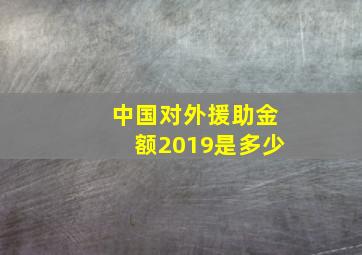 中国对外援助金额2019是多少